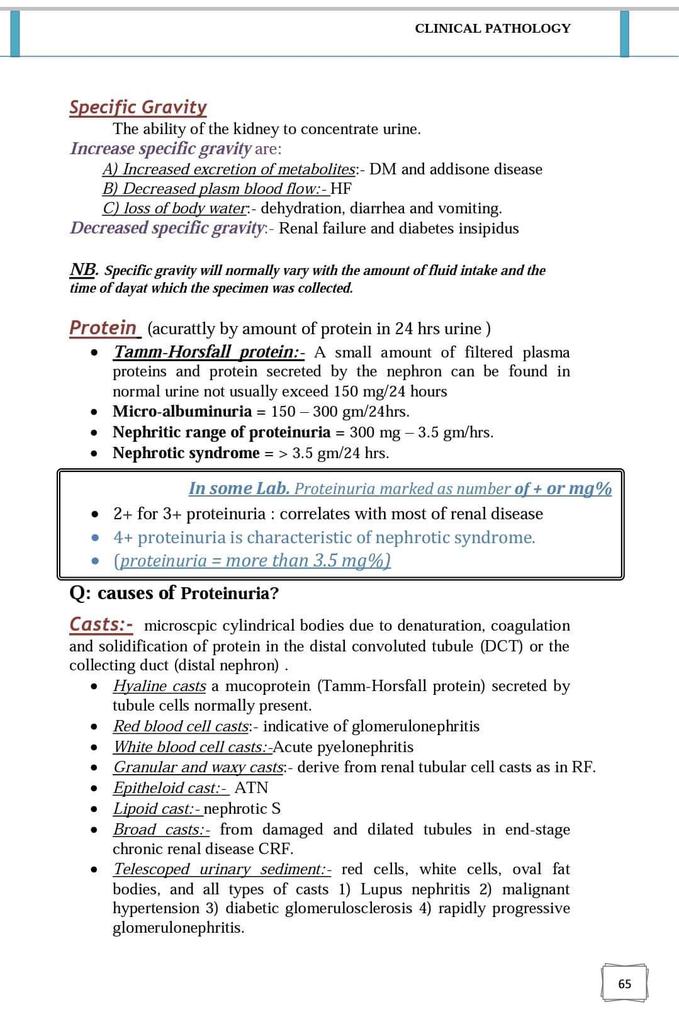 CLINICAL PATHOLOGY

Specific Gravity
The ability of the kidney to concentrate urine.
Increase specific gravity are:
A) Increased excretion of metabolites:- DM and addisone disease
B) Decreased plasm blood flow:- HF
C) loss of body water:- dehydration, diarrhea and vomiting.
Decreased specific gravity:- Renal failure and diabetes insipidus

NB. Specific gravity will normally vary with the amount of fluid intake and the time of dayat which the specimen was collected.

Protein (acurattly by amount of protein in 24 hrs urine )
- Tamm-Horsfall protein:- A small amount of filtered plasma proteins and protein secreted by the nephron can be found in normal urine not usually exceed 150 mg/24 hours
- Micro-albuminuria = 150 – 300 gm/24hrs.
- Nephritic range of proteinuria = 300 mg – 3.5 gm/hrs.
- Nephrotic syndrome = > 3.5 gm/24 hrs.

In some Lab. Proteinuria marked as number of + or mg%
- 2+ for 3+ proteinuria : correlates with most of renal disease
- 4+ proteinuria is characteristic of nephrotic syndrome.
- (proteinuria = more than 3.5 mg%)

Q: causes of Proteinuria?

Casts:- microscpic cylindrical bodies due to denaturation, coagulation and solidification of protein in the distal convoluted tubule (DCT) or the collecting duct (distal nephron) .
- Hyaline casts a mucoprotein (Tamm-Horsfall protein) secreted by tubule cells normally present.
- Red blood cell casts:- indicative of glomerulonephritis
- White blood cell casts:-Acute pyelonephritis
- Granular and waxy casts:- derive from renal tubular cell casts as in RF.
- Epitheloid cast:- ATN
- Lipoid cast:- nephrotic S
- Broad casts:- from damaged and dilated tubules in end-stage chronic renal disease CRF.
- Telescoped urinary sediment:- red cells, white cells, oval fat bodies, and all types of casts 1) Lupus nephritis 2) malignant hypertension 3) diabetic glomerulosclerosis 4) rapidly progressive glomerulonephritis.

65